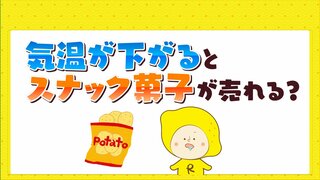 気温が下がると
スナック菓子が売れる?

Potato

R